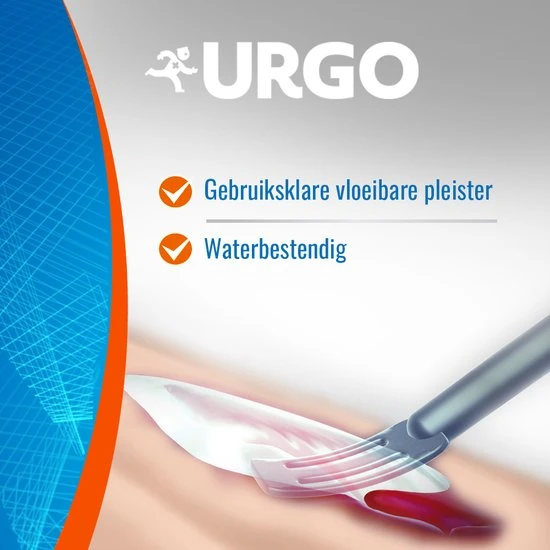 URGO

Gebruiksklare vloeibare pleister

Waterbestendig